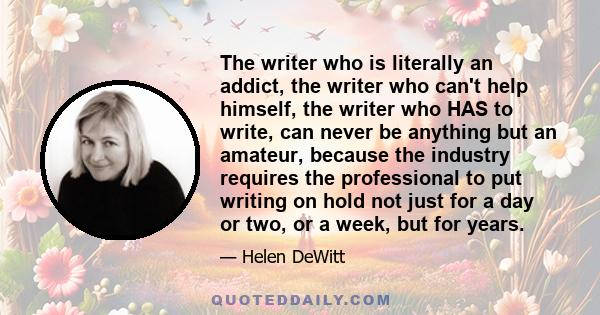 The writer who is literally an addict, the writer who can't help himself, the writer who HAS to write, can never be anything but an amateur, because the industry requires the professional to put writing on hold not just for a day or two, or a week, but for years.

— Helen DeWitt

QUOTEDDAILY.COM